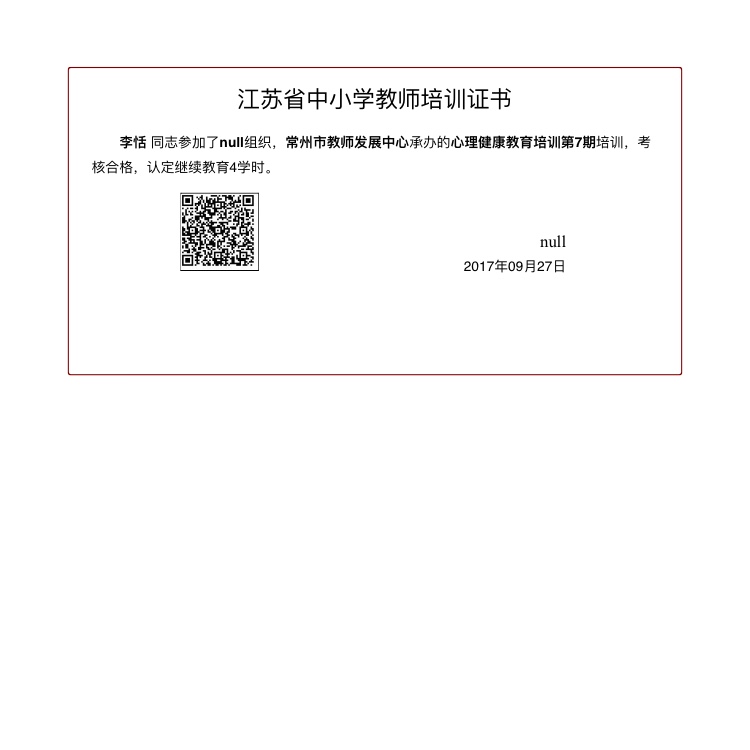 江苏省中小学教师培训证书

李恬 同志参加了null组织，常州市教师发展中心承办的心理健康教育培训第7期培训，考核合格，认定继续教育4学时。

null
2017年09月27日